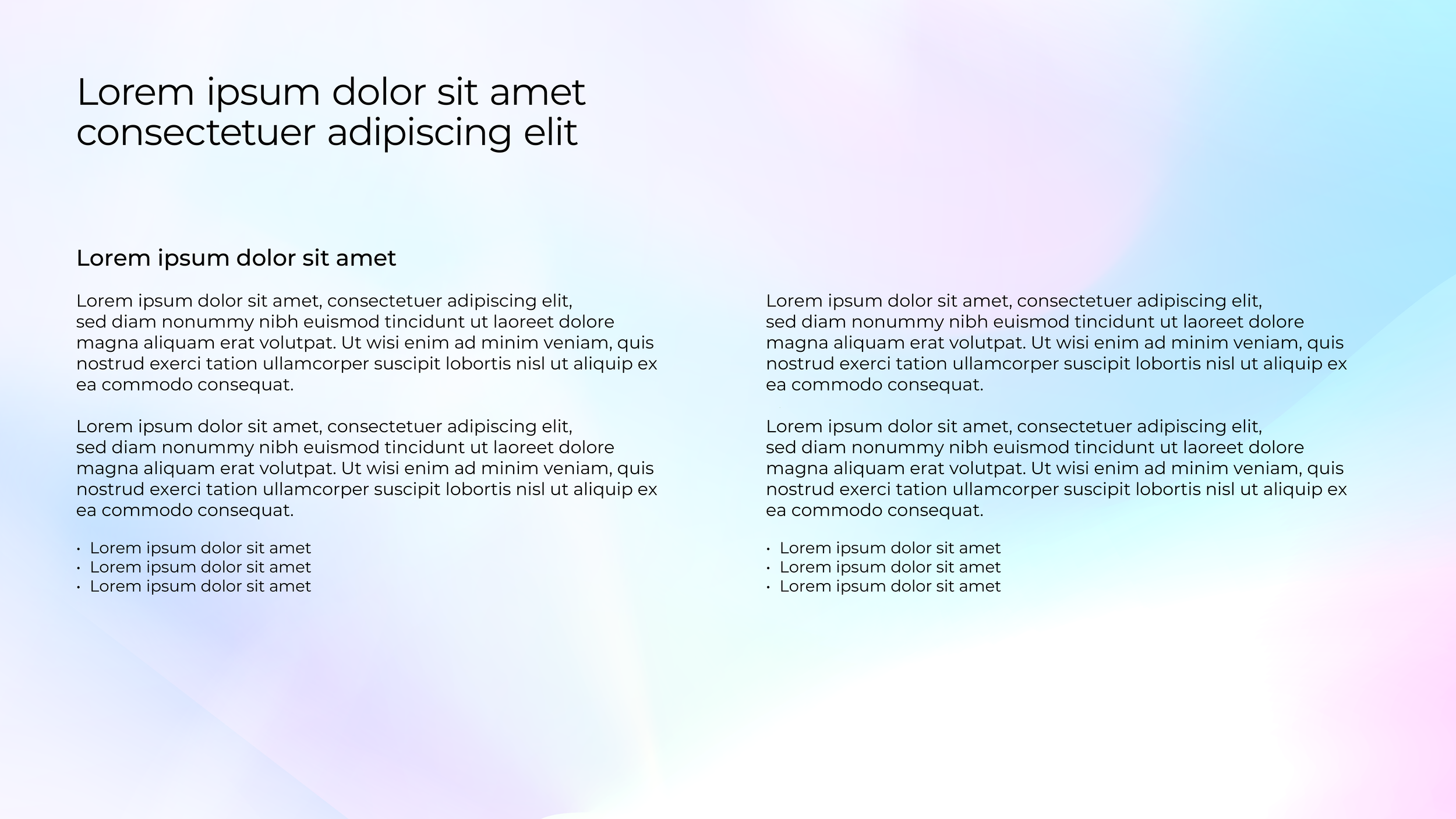 Lorem ipsum dolor sit amet consectetuer adipiscing elit

Lorem ipsum dolor sit amet

Lorem ipsum dolor sit amet, consectetuer adipiscing elit, sed diam nonummy nibh euismod tincidunt ut laoreet dolore magna aliquam erat volutpat. Ut wisi enim ad minim veniam, quis nostrud exerci tation ullamcorper suscipit lobortis nisl ut aliquip ex ea commodo consequat.

Lorem ipsum dolor sit amet, consectetuer adipiscing elit, sed diam nonummy nibh euismod tincidunt ut laoreet dolore magna aliquam erat volutpat. Ut wisi enim ad minim veniam, quis nostrud exerci tation ullamcorper suscipit lobortis nisl ut aliquip ex ea commodo consequat.

• Lorem ipsum dolor sit amet
• Lorem ipsum dolor sit amet
• Lorem ipsum dolor sit amet

Lorem ipsum dolor sit amet, consectetuer adipiscing elit, sed diam nonummy nibh euismod tincidunt ut laoreet dolore magna aliquam erat volutpat. Ut wisi enim ad minim veniam, quis nostrud exerci tation ullamcorper suscipit lobortis nisl ut aliquip ex ea commodo consequat.

Lorem ipsum dolor sit amet, consectetuer adipiscing elit, sed diam nonummy nibh euismod tincidunt ut laoreet dolore magna aliquam erat volutpat. Ut wisi enim ad minim veniam, quis nostrud exerci tation ullamcorper suscipit lobortis nisl ut aliquip ex ea commodo consequat.

• Lorem ipsum dolor sit amet
• Lorem ipsum dolor sit amet
• Lorem ipsum dolor sit amet